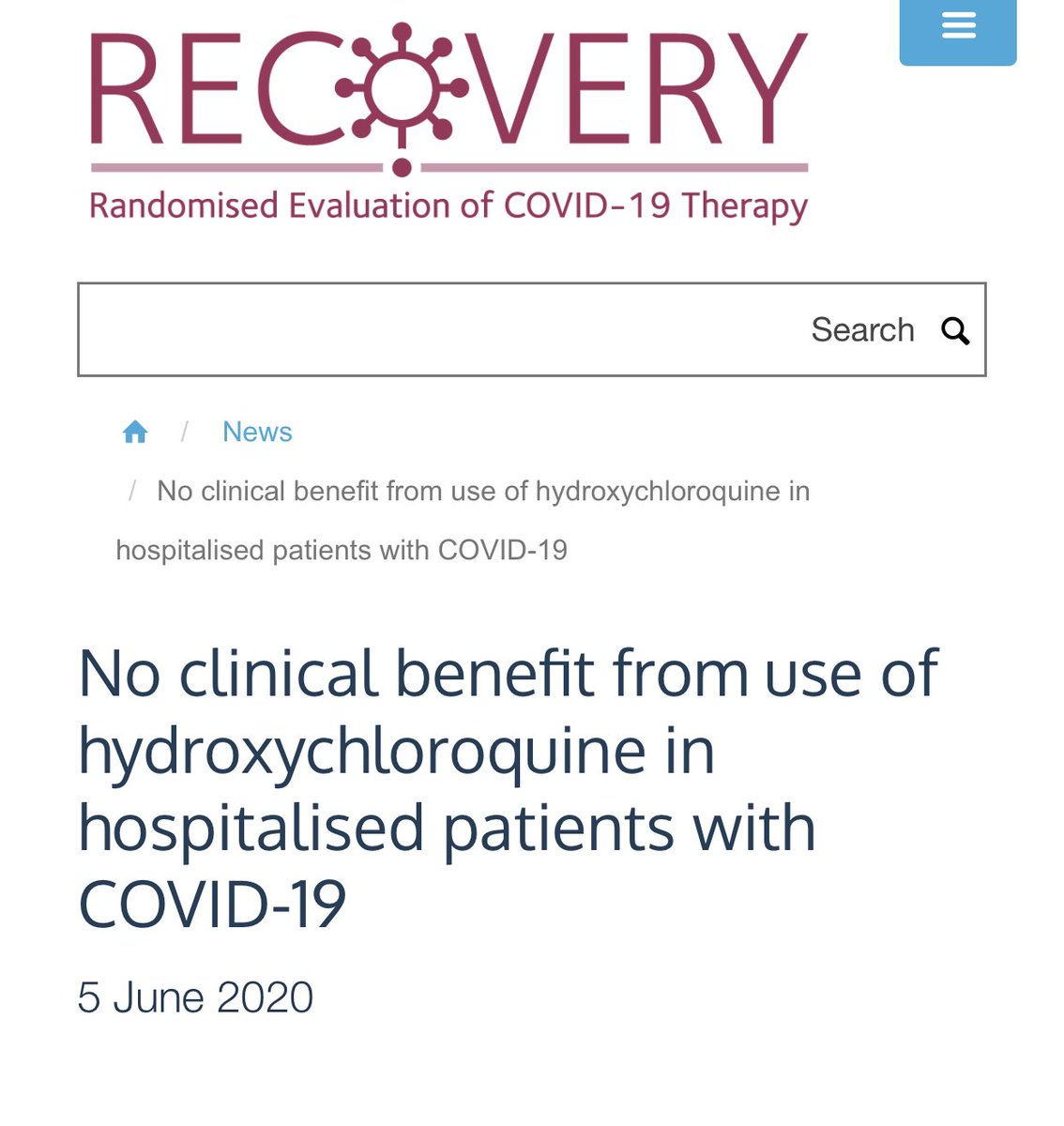 RECOVERY
Randomised Evaluation of COVID-19 Therapy

Search

/ News

/ No clinical benefit from use of hydroxychloroquine in hospitalised patients with COVID-19

No clinical benefit from use of hydroxychloroquine in hospitalised patients with COVID-19

5 June 2020